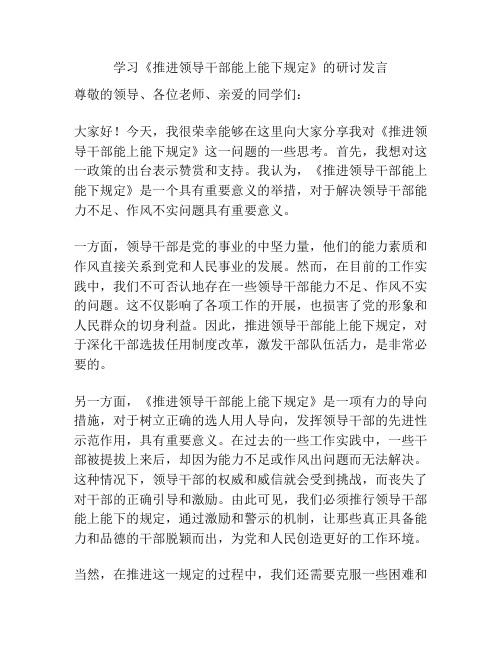 学习《推进领导干部能上能下规定》的研讨发言

尊敬的领导、各位老师、亲爱的同学们：

大家好！今天，我很荣幸能够在这里向大家分享我对《推进领导干部能上能下规定》这一问题的一些思考。首先，我想对这一政策的出台表示赞赏和支持。我认为，《推进领导干部能上能下规定》是一个具有重要意义的举措，对于解决领导干部能力不足、作风不实问题具有重要意义。

一方面，领导干部是党的事业的中坚力量，他们的能力素质和作风直接关系到党和人民事业的发展。然而，在目前的工作实践中，我们不可否认地存在一些领导干部能力不足、作风不实的问题。这不仅影响了各项工作的开展，也损害了党的形象和人民群众的切身利益。因此，推进领导干部能上能下规定，对于深化干部选拔任用制度改革，激发干部队伍活力，是非常必要的。

另一方面，《推进领导干部能上能下规定》是一项有力的导向措施，对于树立正确的选人用人导向，发挥领导干部的先进性示范作用，具有重要意义。在过去的一些工作实践中，一些干部被提拔上来后，却因为能力不足或作风出问题而无法解决。这种情况下，领导干部的权威和威信就会受到挑战，而丧失了对干部的正确引导和激励。由此可见，我们必须推行领导干部能上能下的规定，通过激励和警示的机制，让那些真正具备能力和品德的干部脱颖而出，为党和人民创造更好的工作环境。

当然，在推进这一规定的过程中，我们还需要克服一些困难和